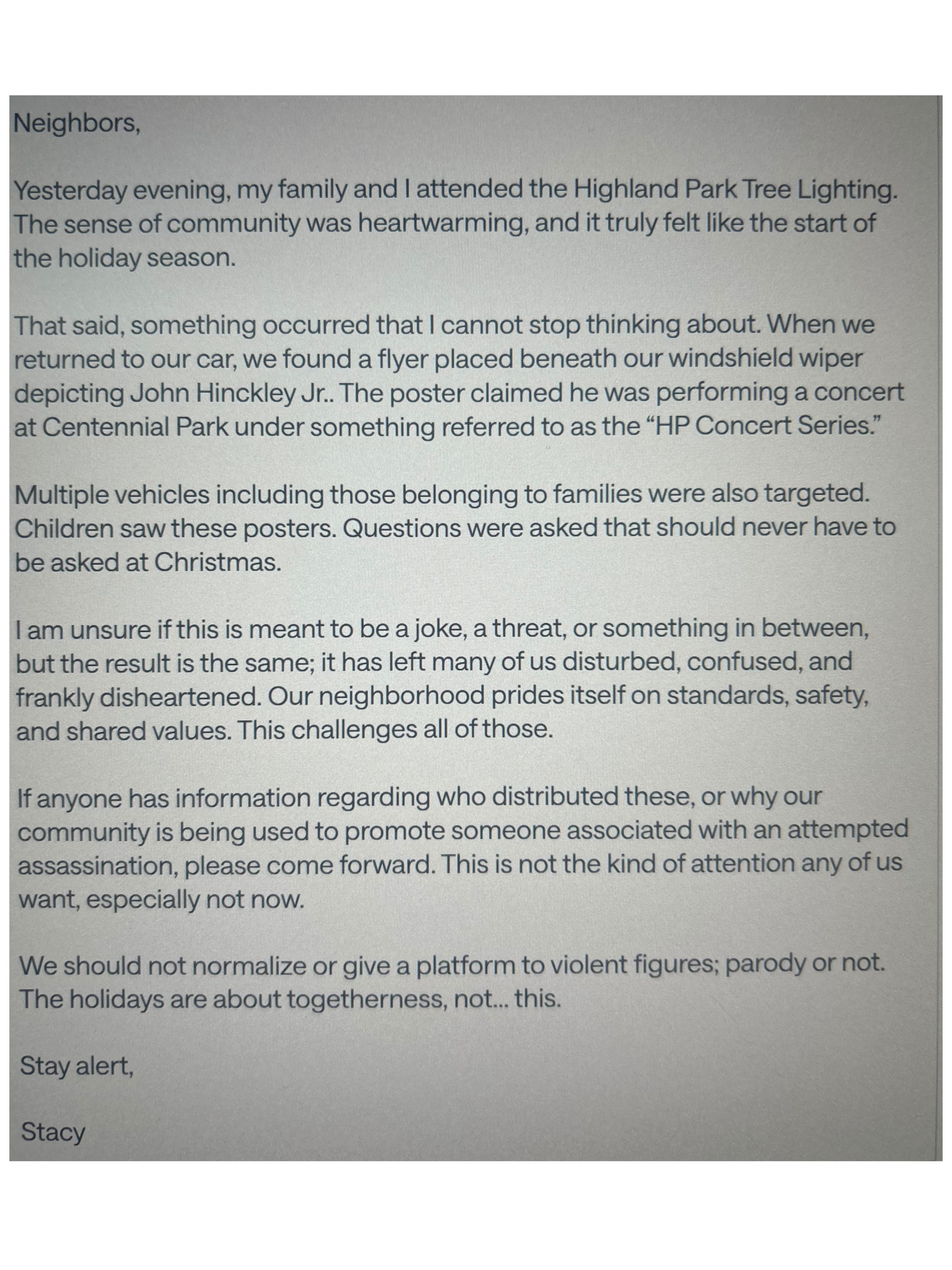 Neighbors,

Yesterday evening, my family and I attended the Highland Park Tree Lighting. The sense of community was heartwarming, and it truly felt like the start of the holiday season.

That said, something occurred that I cannot stop thinking about. When we returned to our car, we found a flyer placed beneath our windshield wiper depicting John Hinckley Jr.. The poster claimed he was performing a concert at Centennial Park under something referred to as the “HP Concert Series.”

Multiple vehicles including those belonging to families were also targeted. Children saw these posters. Questions were asked that should never have to be asked at Christmas.

I am unsure if this is meant to be a joke, a threat, or something in between, but the result is the same; it has left many of us disturbed, confused, and frankly disheartened. Our neighborhood prides itself on standards, safety, and shared values. This challenges all of those.

If anyone has information regarding who distributed these, or why our community is being used to promote someone associated with an attempted assassination, please come forward. This is not the kind of attention any of us want, especially not now.

We should not normalize or give a platform to violent figures; parody or not. The holidays are about togetherness, not... this.

Stay alert,

Stacy